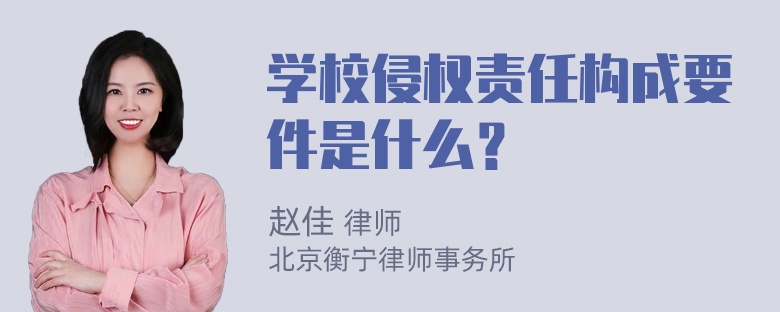 学校侵权责任构成要件是什么？

赵佳 律师
北京衡宁律师事务所